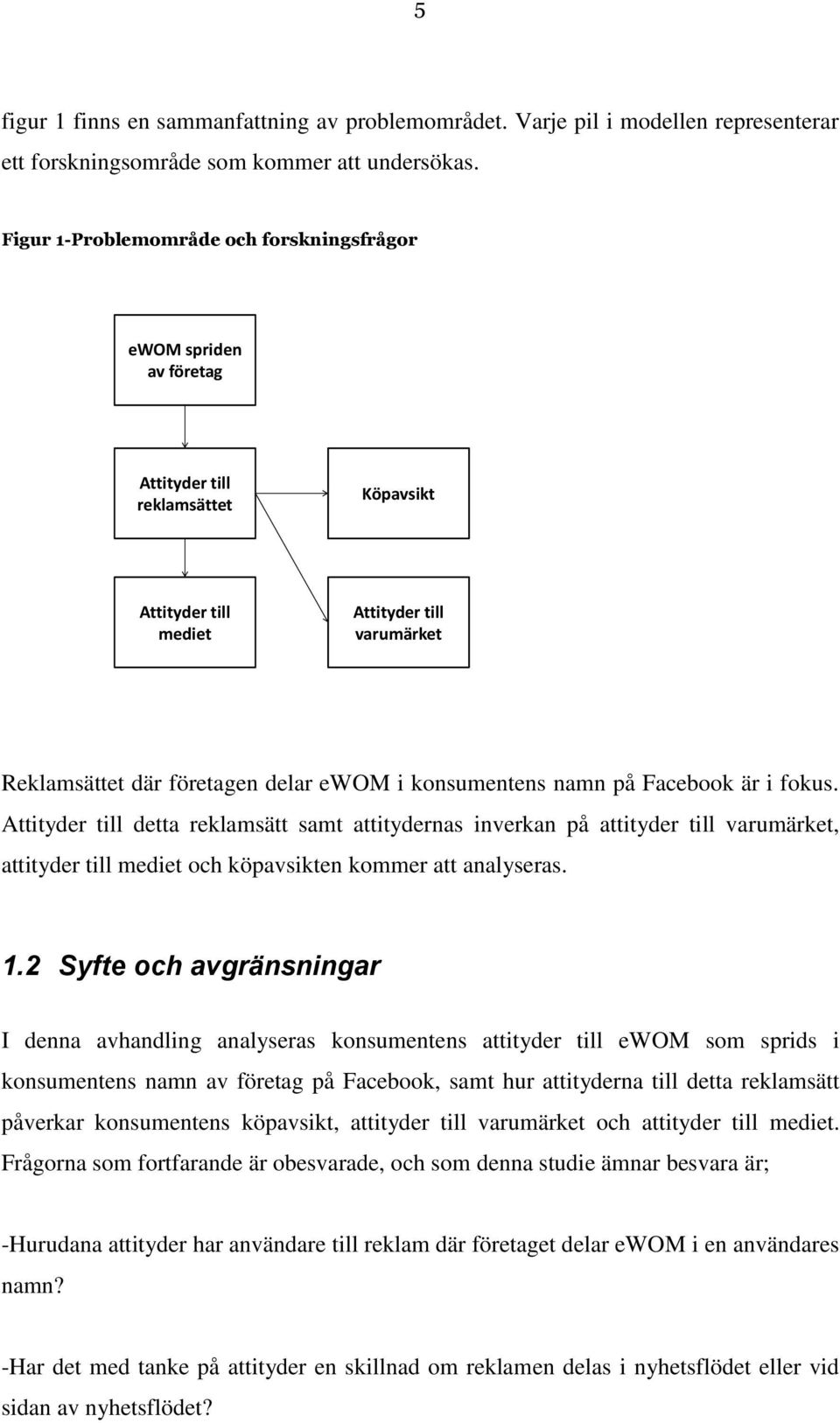 5

figur 1 finns en sammanfattning av problemområdet. Varje pil i modellen representerar ett forskningsområde som kommer att undersökas.

Figur 1-Problemområde och forskningsfrågor

eWOM spriden av företag

Attityder till reklamsättet

Köpavsikt

Attityder till mediet

Attityder till varumärket

Reklamsättet där företagen delar eWOM i konsumentens namn på Facebook är i fokus. Attityder till detta reklamsätt samt attitydernas inverkan på attityder till varumärket, attityder till mediet och köpavsikten kommer att analyseras.

1.2 Syfte och avgränsningar

I denna avhandling analyseras konsumentens attityder till eWOM som sprids i konsumentens namn av företag på Facebook, samt hur attityderna till detta reklamsätt påverkar konsumentens köpavsikt, attityder till varumärket och attityder till mediet. Frågorna som fortfarande är obesvarade, och som denna studie ämnar besvara är;

-Hurudana attityder har användare till reklam där företaget delar eWOM i en användares namn?

-Har det med tanke på attityder en skillnad om reklamen delas i nyhetsflödet eller vid sidan av nyhetsflödet?